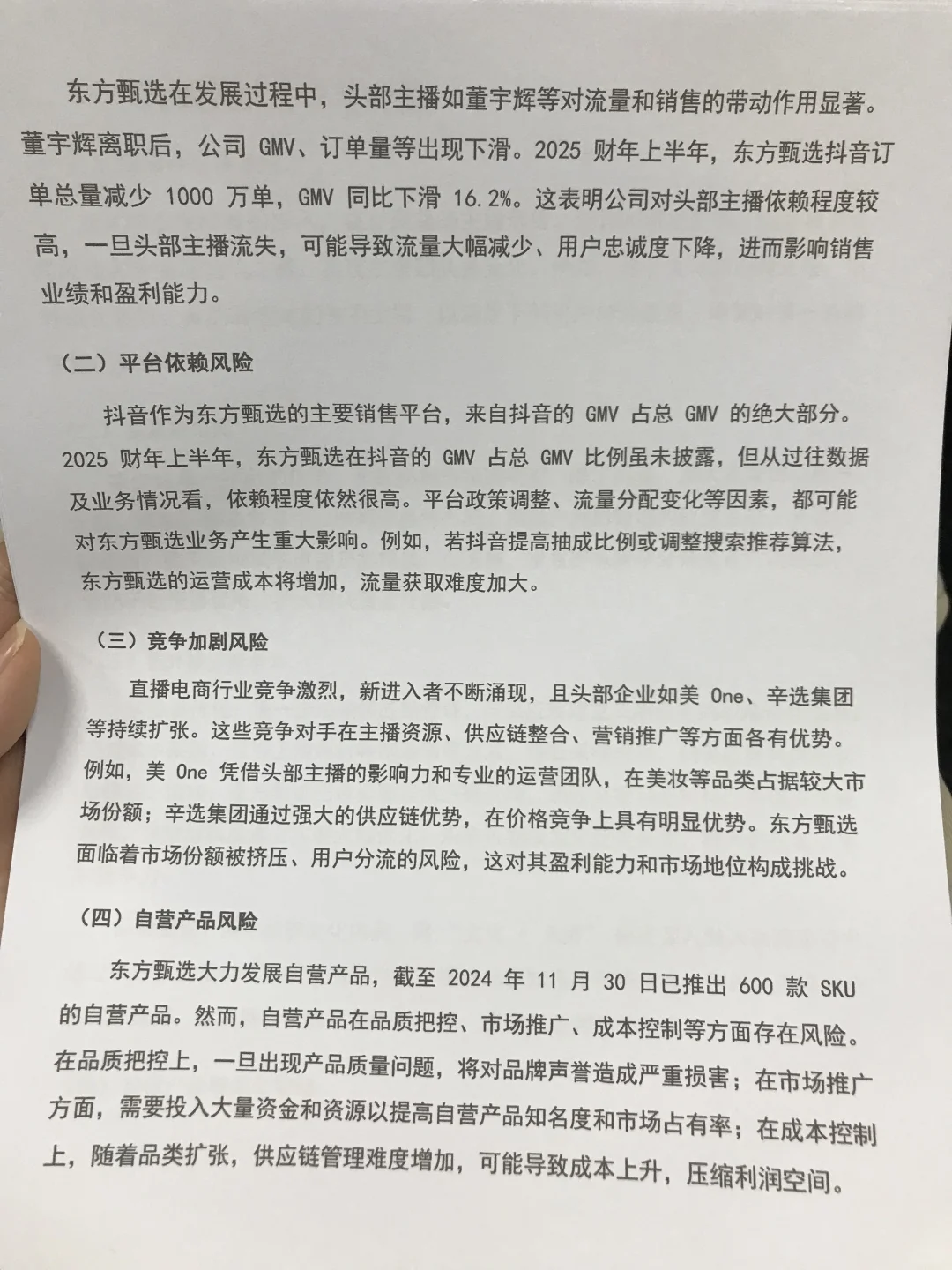 东方甄选在发展过程中，头部主播如董宇辉等对流量和销售的带动作用显著。董宇辉离职后，公司 GMV、订单量等出现下滑。2025 财年上半年，东方甄选抖音订单总量减少 1000 万单，GMV 同比下滑 16.2%。这表明公司对头部主播依赖程度较高，一旦头部主播流失，可能导致流量大幅减少、用户忠诚度下降，进而影响销售业绩和盈利能力。

（二）平台依赖风险

抖音作为东方甄选的主要销售平台，来自抖音的 GMV 占总 GMV 的绝大部分。2025 财年上半年，东方甄选在抖音的 GMV 占总 GMV 比例虽未披露，但从过往数据及业务情况看，依赖程度依然很高。平台政策调整、流量分配变化等因素，都可能对东方甄选业务产生重大影响。例如，若抖音提高抽成比例或调整搜索推荐算法，东方甄选的运营成本将增加，流量获取难度加大。

（三）竞争加剧风险

直播电商行业竞争激烈，新进入者不断涌现，且头部企业如美 One、辛选集团等持续扩张。这些竞争对手在主播资源、供应链整合、营销推广等方面各有优势。例如，美 One 凭借头部主播的影响力和专业的运营团队，在美妆等品类占据较大市场份额；辛选集团通过强大的供应链优势，在价格竞争上具有明显优势。东方甄选面临着市场份额被挤压、用户分流的风险，这对其盈利能力和市场地位构成挑战。

（四）自营产品风险

东方甄选大力发展自营产品，截至 2024 年 11 月 30 日已推出 600 款 SKU 的自营产品。然而，自营产品在品质把控、市场推广、成本控制等方面存在风险。在品质把控上，一旦出现产品质量问题，将对品牌声誉造成严重损害；在市场推广方面，需要投入大量资金和资源以提高自营产品知名度和市场占有率；在成本控制上，随着品类扩张，供应链管理难度增加，可能导致成本上升，压缩利润空间。